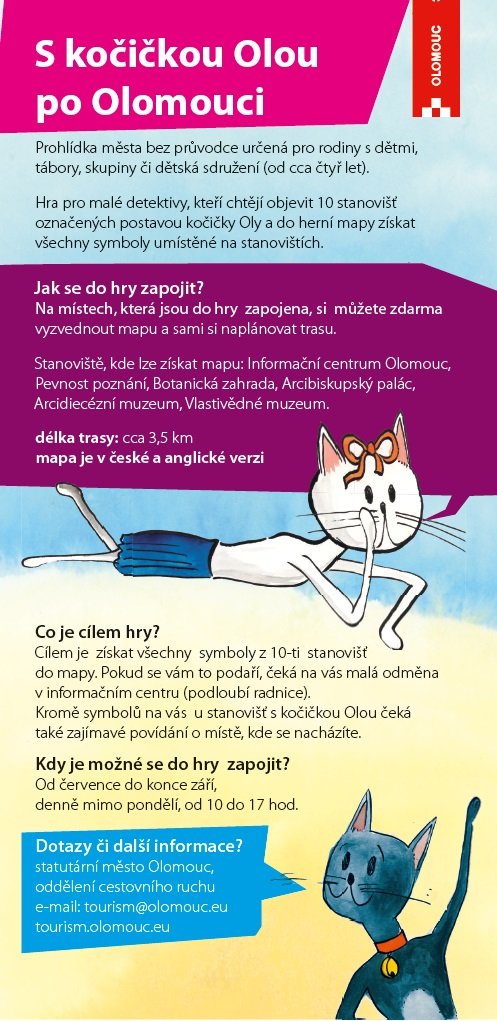 S kočičkou Olou po Olomouci

OLOMOUC

Prohlídka města bez průvodce určená pro rodiny s dětmi, tábory, skupiny či dětská sdružení (od cca čtyř let).

Hra pro malé detektivy, kteří chtějí objevit 10 stanovišť označených postavou kočičky Oly a do herní mapy získat všechny symboly umístěné na stanovištích.

Jak se do hry zapojit?
Na místech, která jsou do hry zapojena, si můžete zdarma vyzvednout mapu a sami si naplánovat trasu.

Stanoviště, kde lze získat mapu: Informační centrum Olomouc, Pevnost poznání, Botanická zahrada, Arcibiskupský palác, Arcidiecézní muzeum, Vlastivědné muzeum.

délka trasy: cca 3,5 km
mapa je v české a anglické verzi

Co je cílem hry?
Cílem je získat všechny symboly z 10-ti stanovišť do mapy. Pokud se vám to podaří, čeká na vás malá odměna v informačním centru (podloubí radnice).
Kromě symbolů na vás u stanovišť s kočičkou Olou čeká také zajímavé povídání o místě, kde se nacházíte.

Kdy je možné se do hry zapojit?
Od července do konce září, denně mimo pondělí, od 10 do 17 hod.

Dotazy či další informace?
statutární město Olomouc, oddělení cestovního ruchu
e-mail: tourism@olomouc.eu
tourism.olomouc.eu